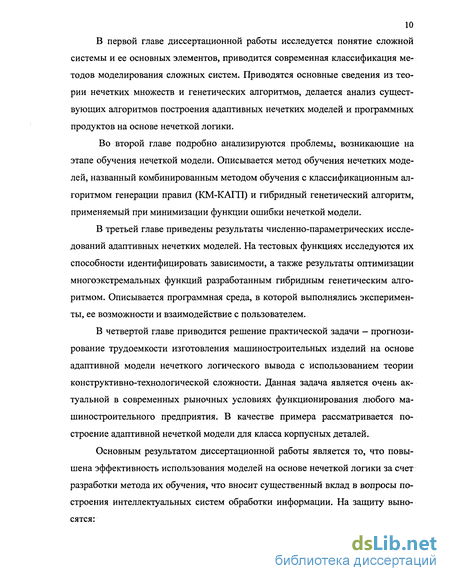 10

В первой главе диссертационной работы исследуется понятие сложной системы и ее основных элементов, приводится современная классификация методов моделирования сложных систем. Приводятся основные сведения из теории нечетких множеств и генетических алгоритмов, делается анализ существующих алгоритмов построения адаптивных нечетких моделей и программных продуктов на основе нечеткой логики.

Во второй главе подробно анализируются проблемы, возникающие на этапе обучения нечеткой модели. Описывается метод обучения нечетких моделей, названный комбинированным методом обучения с классификационным алгоритмом генерации правил (КМ-КАГП) и гибридный генетический алгоритм, применяемый при минимизации функции ошибки нечеткой модели.

В третьей главе приведены результаты численно-параметрических исследований адаптивных нечетких моделей. На тестовых функциях исследуются их способности идентифицировать зависимости, а также результаты оптимизации многоэкстремальных функций разработанным гибридным генетическим алгоритмом. Описывается программная среда, в которой выполнялись эксперименты, ее возможности и взаимодействие с пользователем.

В четвертой главе приводится решение практической задачи – прогнозирование трудоемкости изготовления машиностроительных изделий на основе адаптивной модели нечеткого логического вывода с использованием теории конструктивно-технологической сложности. Данная задача является очень актуальной в современных рыночных условиях функционирования любого машиностроительного предприятия. В качестве примера рассматривается построение адаптивной нечеткой модели для класса корпусных деталей.

Основным результатом диссертационной работы является то, что повышена эффективность использования моделей на основе нечеткой логики за счет разработки метода их обучения, что вносит существенный вклад в вопросы построения интеллектуальных систем обработки информации. На защиту выносятся:

dsLib.net
библиотека диссертаций